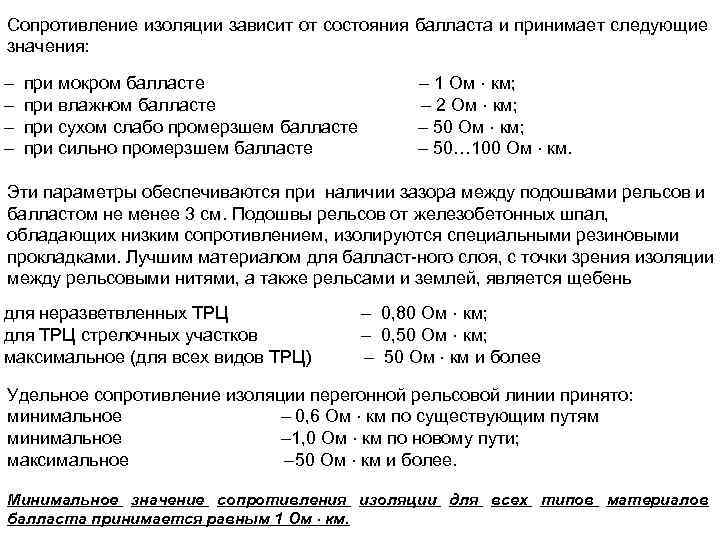 Сопротивление изоляции зависит от состояния балласта и принимает следующие значения:

– при мокром балласте – 1 Ом · км;
– при влажном балласте – 2 Ом · км;
– при сухом слабо промерзшем балласте – 50 Ом · км;
– при сильно промерзшем балласте – 50…100 Ом · км.

Эти параметры обеспечиваются при наличии зазора между подошвами рельсов и балластом не менее 3 см. Подошвы рельсов от железобетонных шпал, обладающих низким сопротивлением, изолируются специальными резиновыми прокладками. Лучшим материалом для балласт-ного слоя, с точки зрения изоляции между рельсовыми нитями, а также рельсами и землей, является щебень

для неразветвленных ТРЦ – 0,80 Ом · км;
для ТРЦ стрелочных участков – 0,50 Ом · км;
максимальное (для всех видов ТРЦ) – 50 Ом · км и более

Удельное сопротивление изоляции перегонной рельсовой линии принято:
минимальное – 0,6 Ом · км по существующим путям
минимальное –1,0 Ом · км по новому пути;
максимальное –50 Ом · км и более.

Минимальное значение сопротивления изоляции для всех типов материалов балласта принимается равным 1 Ом · км.